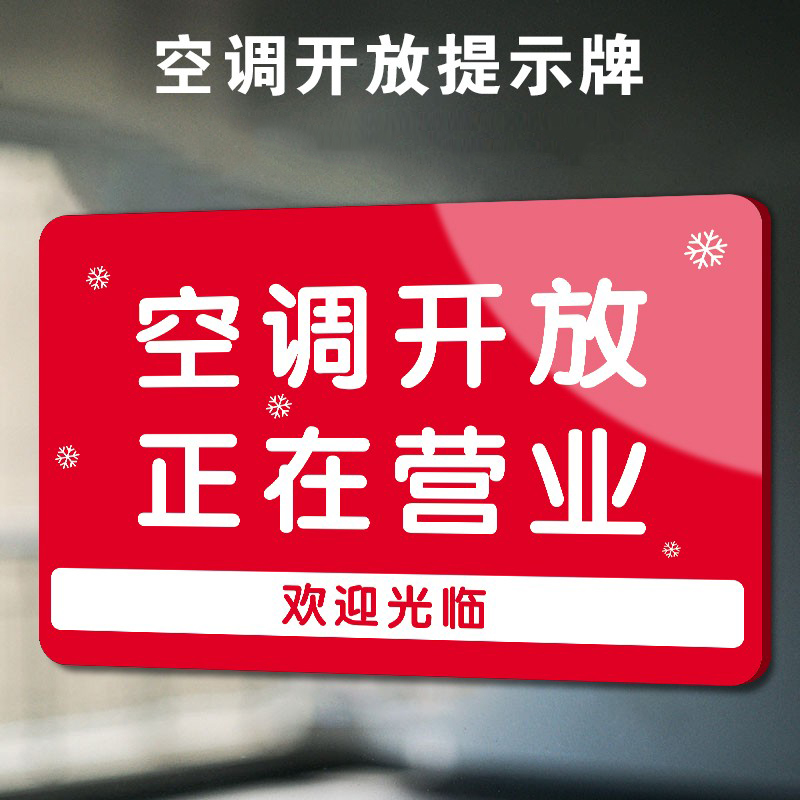 空调开放提示牌

空调开放
正在营业

欢迎光临